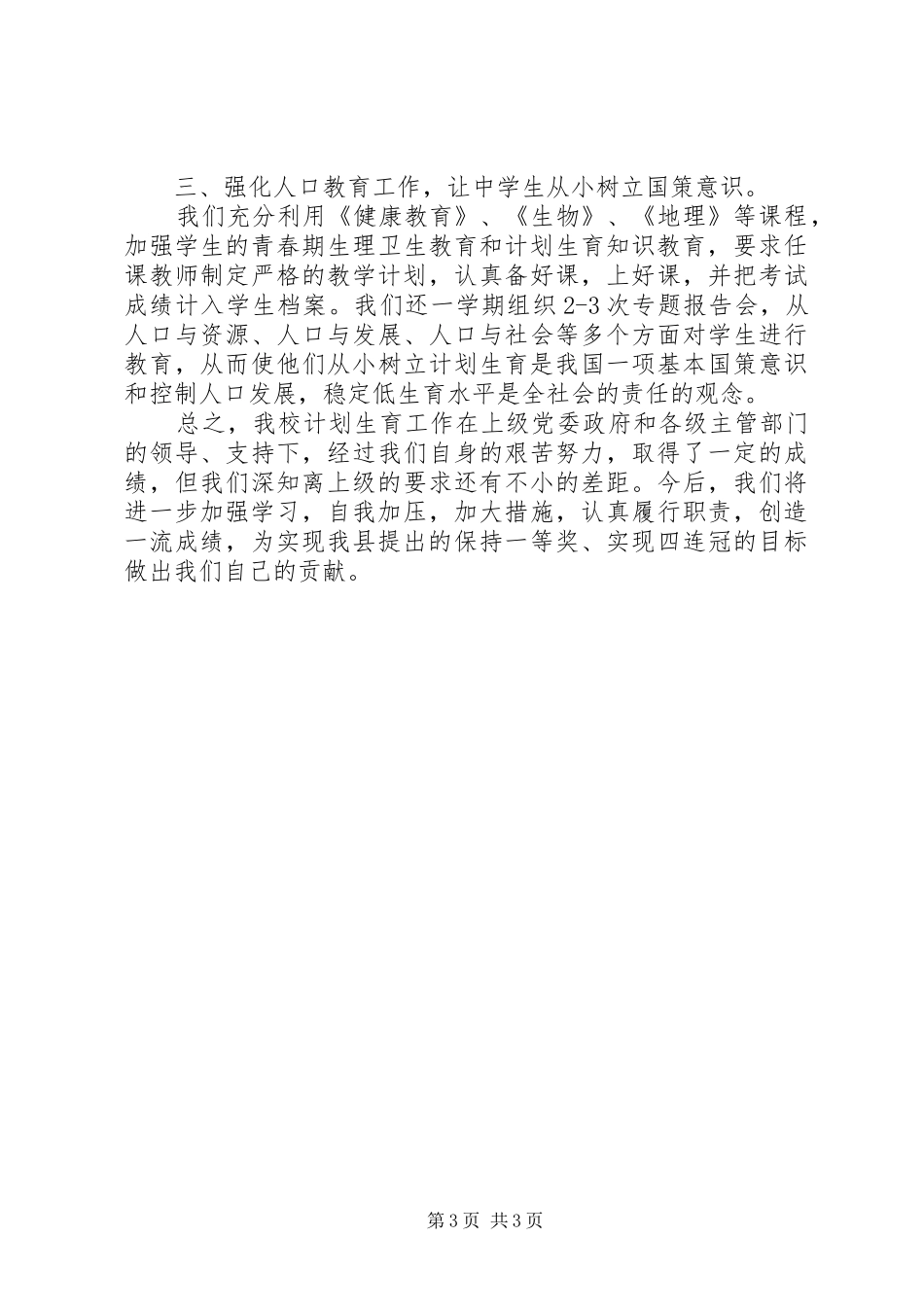 三、强化人口教育工作，让中学生从小树立国策意识。

我们充分利用《健康教育》、《生物》、《地理》等课程，加强学生的青春期生理卫生教育和计划生育知识教育，要求任课教师制定严格的教学计划，认真备好课，上好课，并把考试成绩计入学生档案。我们还一学期组织2-3次专题报告会，从人口与资源、人口与发展、人口与社会等多个方面对学生进行教育，从而使他们从小树立计划生育是我国一项基本国策意识和控制人口发展，稳定低生育水平是全社会的责任的观念。

总之，我校计划生育工作在上级党委政府和各级主管部门的领导、支持下，经过我们自身的艰苦努力，取得了一定的成绩，但我们深知离上级的要求还有不小的差距。今后，我们将进一步加强学习，自我加压，加大措施，认真履行职责，创造一流成绩，为实现我县提出的保持一等奖、实现四连冠的目标做出我们自己的贡献。

第3页 共3页